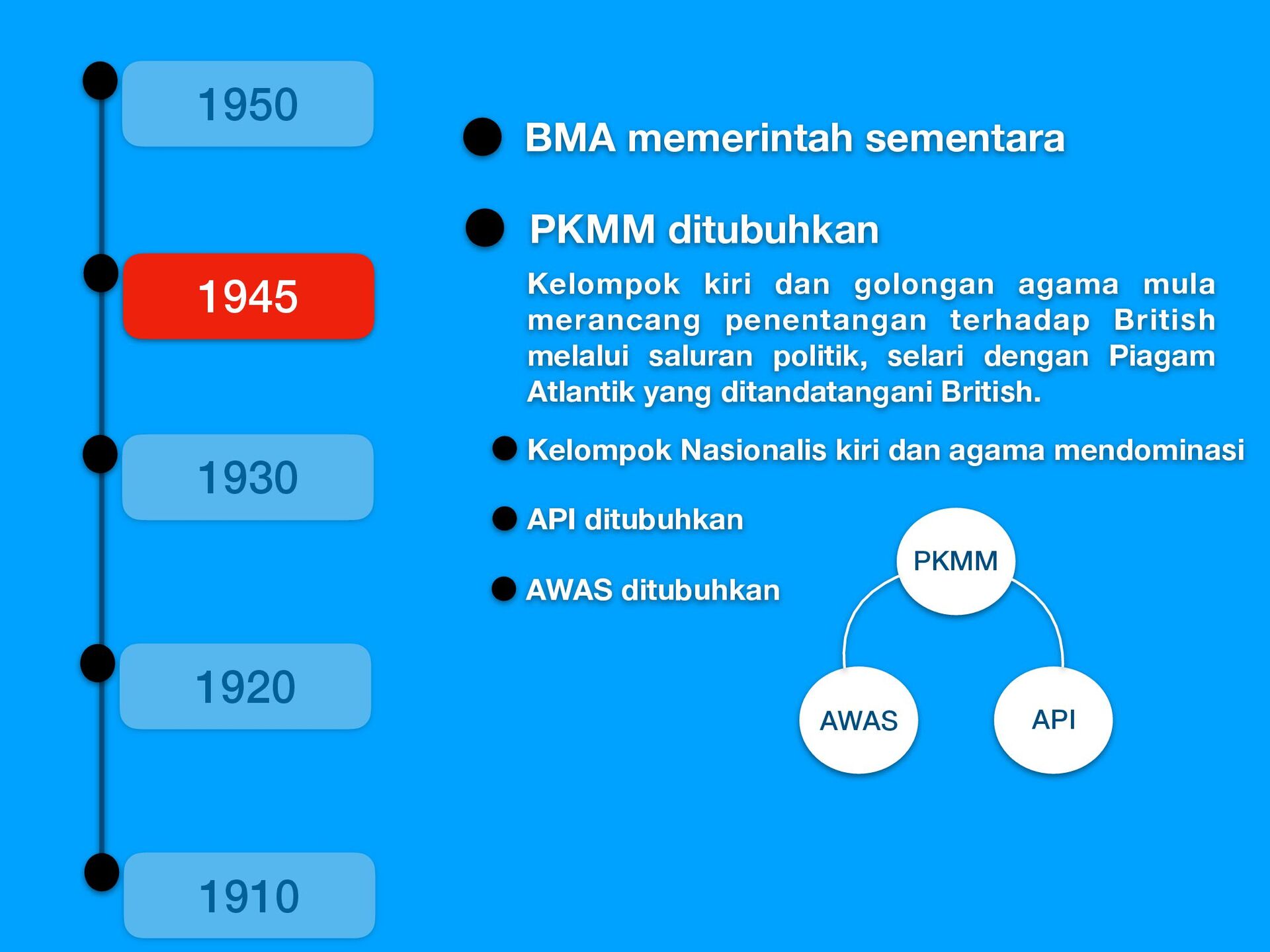 1950

1945

1930

1920

1910

BMA memerintah sementara

PKMM ditubuhkan

Kelompok kiri dan golongan agama mula merancang penentangan terhadap British melalui saluran politik, selari dengan Piagam Atlantik yang ditandatangani British.

Kelompok Nasionalis kiri dan agama mendominasi

API ditubuhkan

AWAS ditubuhkan

PKMM

AWAS

API